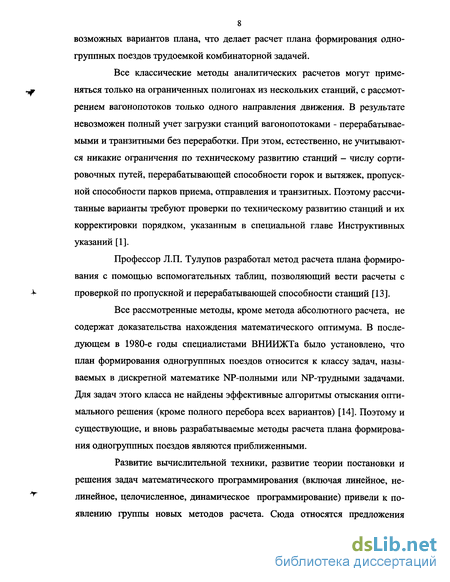 8

возможных вариантов плана, что делает расчет плана формирования одногруппных поездов трудоемкой комбинаторной задачей.

Все классические методы аналитических расчетов могут применяться только на ограниченных полигонах из нескольких станций, с рассмотрением вагонопотоков только одного направления движения. В результате невозможен полный учет загрузки станций вагонопотоками - перерабатываемыми и транзитными без переработки. При этом, естественно, не учитываются никакие ограничения по техническому развитию станций – числу сортировочных путей, перерабатывающей способности горок и вытяжек, пропускной способности парков приема, отправления и транзитных. Поэтому рассчитанные варианты требуют проверки по техническому развитию станций и их корректировки порядком, указанным в специальной главе Инструктивных указаний [1].

Профессор Л.П. Тулупов разработал метод расчета плана формирования с помощью вспомогательных таблиц, позволяющий вести расчеты с проверкой по пропускной и перерабатывающей способности станций [13].

Все рассмотренные методы, кроме метода абсолютного расчета, не содержат доказательства нахождения математического оптимума. В последующем в 1980-е годы специалистами ВНИИЖТа было установлено, что план формирования одногруппных поездов относится к классу задач, называемых в дискретной математике NP-полными или NP-трудными задачами. Для задач этого класса не найдены эффективные алгоритмы отыскания оптимального решения (кроме полного перебора всех вариантов) [14]. Поэтому и существующие, и вновь разрабатываемые методы расчета плана формирования одногруппных поездов являются приближенными.

Развитие вычислительной техники, развитие теории постановки и решения задач математического программирования (включая линейное, нелинейное, целочисленное, динамическое программирование) привели к появлению группы новых методов расчета. Сюда относятся предложения

dsLib.net
библиотека диссертаций